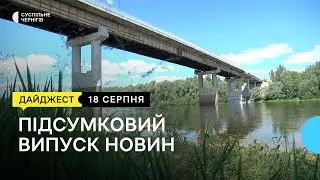 СУСПІЛЬНЕ
ЧЕРНІГІВ

ДАЙДЖЕСТ 18 СЕРПНЯ

ПІДСУМКОВИЙ ВИПУСК НОВИН